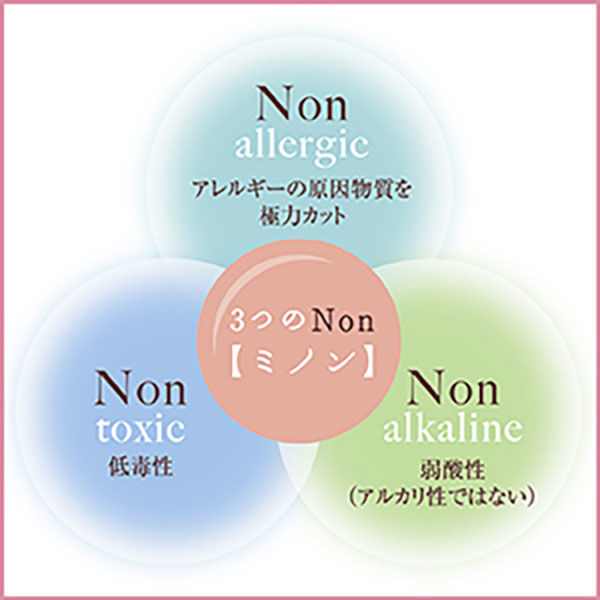 Non
allergic
アレルギーの原因物質を
極力カット

3つのNon
【ミノン】

Non
toxic
低毒性

Non
alkaline
弱酸性
(アルカリ性ではない)